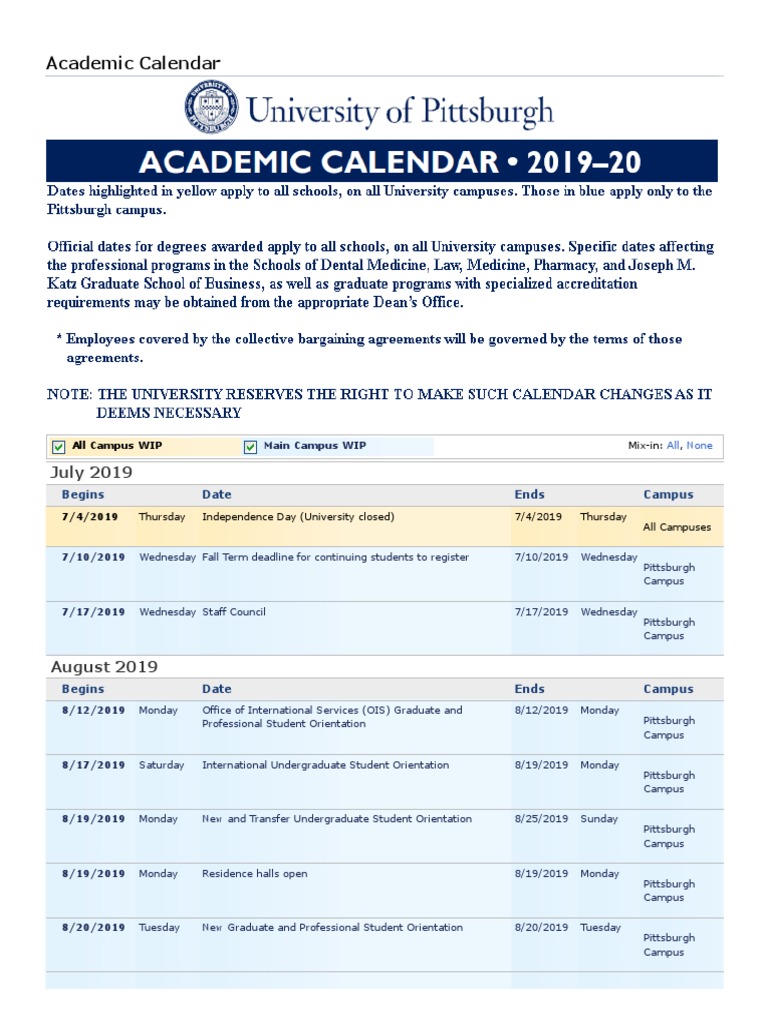 Academic Calendar

University of Pittsburgh

ACADEMIC CALENDAR • 2019–20

Dates highlighted in yellow apply to all schools, on all University campuses. Those in blue apply only to the Pittsburgh campus.

Official dates for degrees awarded apply to all schools, on all University campuses. Specific dates affecting the professional programs in the Schools of Dental Medicine, Law, Medicine, Pharmacy, and Joseph M. Katz Graduate School of Business, as well as graduate programs with specialized accreditation requirements may be obtained from the appropriate Dean's Office.

* Employees covered by the collective bargaining agreements will be governed by the terms of those agreements.

NOTE: THE UNIVERSITY RESERVES THE RIGHT TO MAKE SUCH CALENDAR CHANGES AS IT DEEMS NECESSARY

All Campus WIP   Main Campus WIP   Mix-in: All, None

July 2019

| Begins | | Date | Ends | | Campus |
|---|---|---|---|---|---|
| 7/4/2019 | Thursday | Independence Day (University closed) | 7/4/2019 | Thursday | All Campuses |
| 7/10/2019 | Wednesday | Fall Term deadline for continuing students to register | 7/10/2019 | Wednesday | Pittsburgh Campus |
| 7/17/2019 | Wednesday | Staff Council | 7/17/2019 | Wednesday | Pittsburgh Campus |

August 2019

| Begins | | Date | Ends | | Campus |
|---|---|---|---|---|---|
| 8/12/2019 | Monday | Office of International Services (OIS) Graduate and Professional Student Orientation | 8/12/2019 | Monday | Pittsburgh Campus |
| 8/17/2019 | Saturday | International Undergraduate Student Orientation | 8/19/2019 | Monday | Pittsburgh Campus |
| 8/19/2019 | Monday | New and Transfer Undergraduate Student Orientation | 8/25/2019 | Sunday | Pittsburgh Campus |
| 8/19/2019 | Monday | Residence halls open | 8/19/2019 | Monday | Pittsburgh Campus |
| 8/20/2019 | Tuesday | New Graduate and Professional Student Orientation | 8/20/2019 | Tuesday | Pittsburgh Campus |